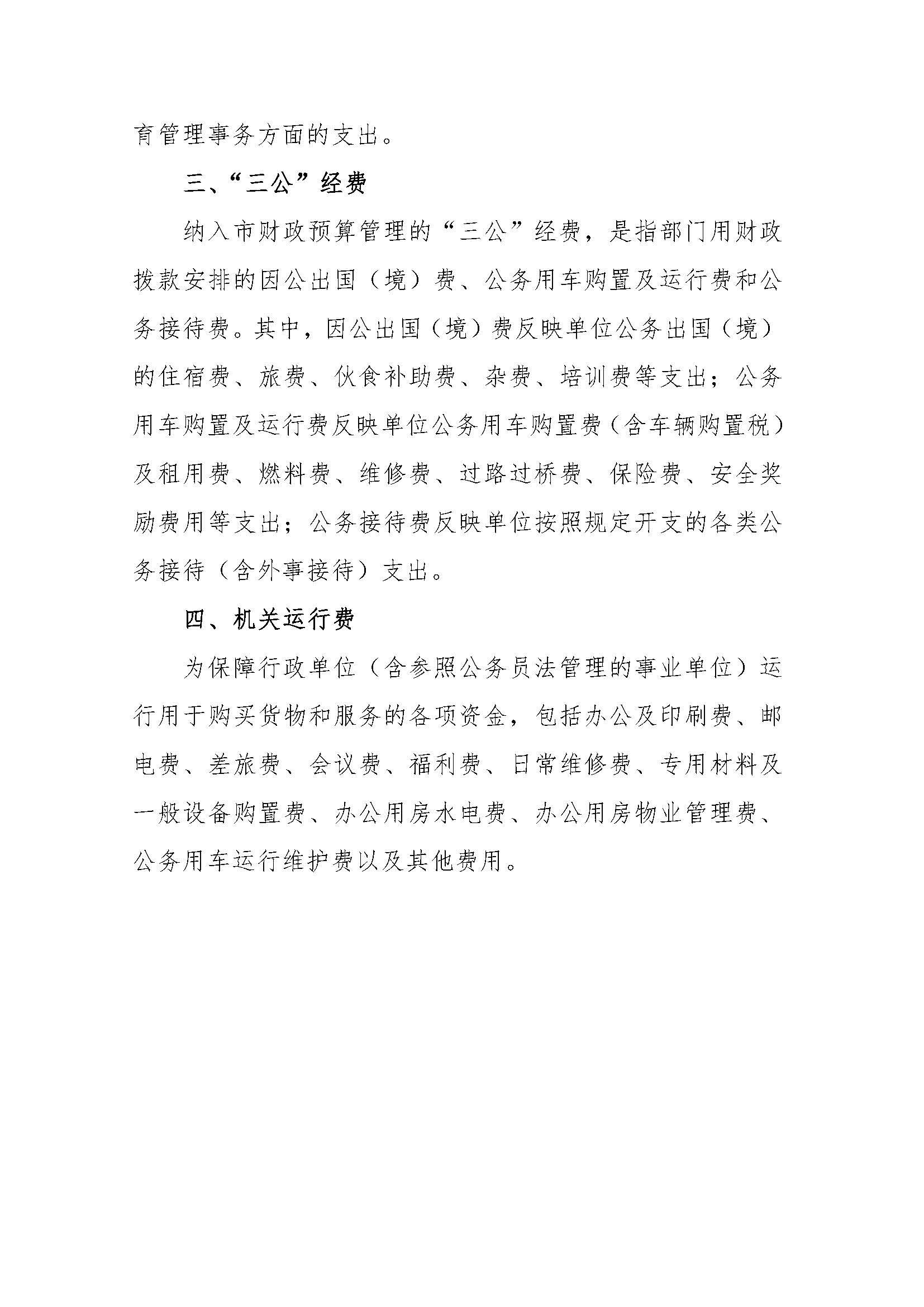 育管理事务方面的支出。

三、“三公”经费

纳入市财政预算管理的“三公”经费，是指部门用财政拨款安排的因公出国（境）费、公务用车购置及运行费和公务接待费。其中，因公出国（境）费反映单位公务出国（境）的住宿费、旅费、伙食补助费、杂费、培训费等支出；公务用车购置及运行费反映单位公务用车购置费（含车辆购置税）及租用费、燃料费、维修费、过路过桥费、保险费、安全奖励费用等支出；公务接待费反映单位按照规定开支的各类公务接待（含外事接待）支出。

四、机关运行费

为保障行政单位（含参照公务员法管理的事业单位）运行用于购买货物和服务的各项资金，包括办公及印刷费、邮电费、差旅费、会议费、福利费、日常维修费、专用材料及一般设备购置费、办公用房水电费、办公用房物业管理费、公务用车运行维护费以及其他费用。